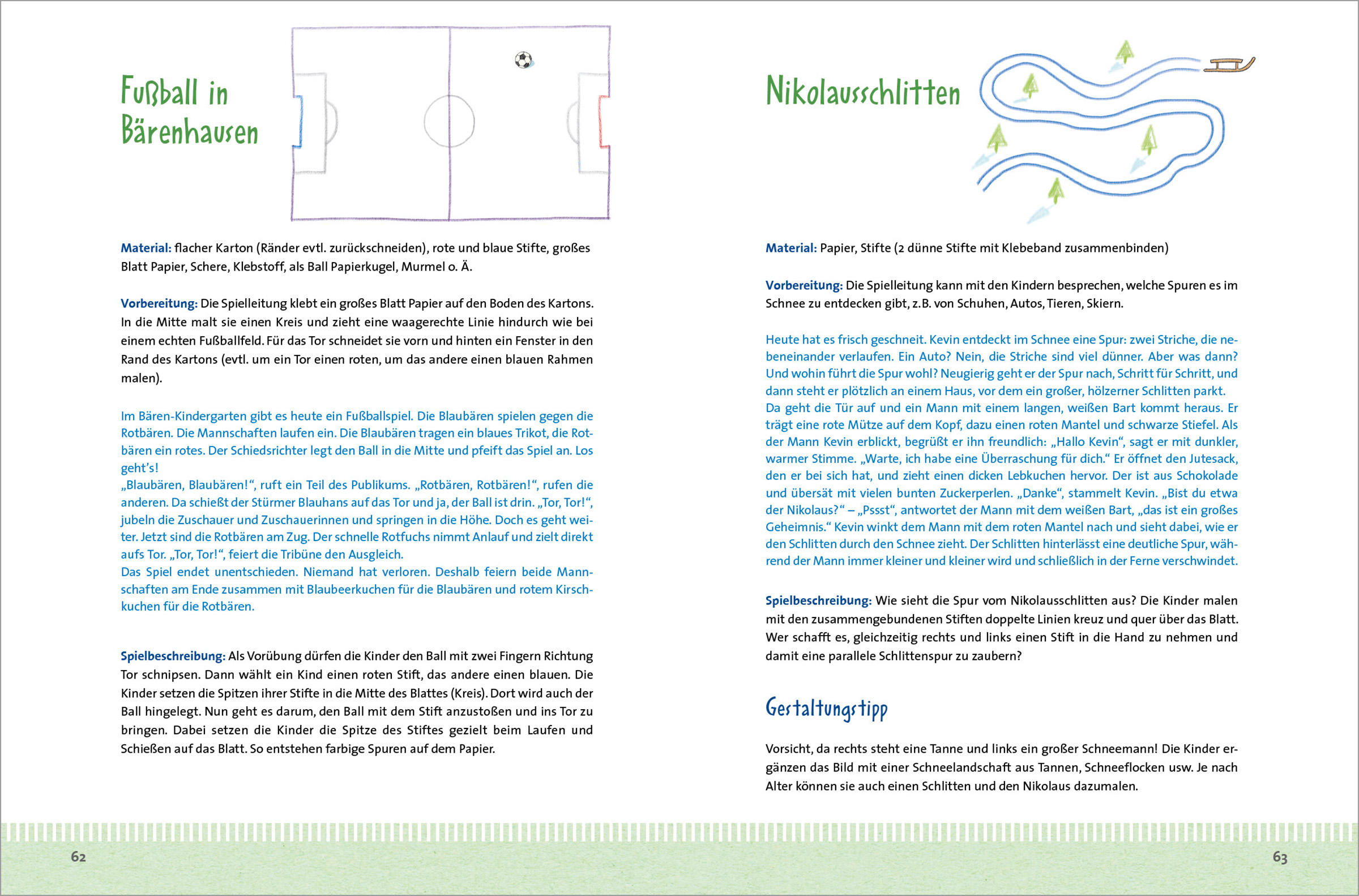 Fußball in Bärenhausen

Material: flacher Karton (Ränder evtl. zurückschneiden), rote und blaue Stifte, großes Blatt Papier, Schere, Klebstoff, als Ball Papierkugel, Murmel o. Ä.

Vorbereitung: Die Spielleitung klebt ein großes Blatt Papier auf den Boden des Kartons. In die Mitte malt sie einen Kreis und zieht eine waagerechte Linie hindurch wie bei einem echten Fußballfeld. Für das Tor schneidet sie vorn und hinten ein Fenster in den Rand des Kartons (evtl. um ein Tor einen roten, um das andere einen blauen Rahmen malen).

Im Bären-Kindergarten gibt es heute ein Fußballspiel. Die Blaubären spielen gegen die Rotbären. Die Mannschaften laufen ein. Die Blaubären tragen ein blaues Trikot, die Rotbären ein rotes. Der Schiedsrichter legt den Ball in die Mitte und pfeift das Spiel an. Los geht's!
„Blaubären, Blaubären!", ruft ein Teil des Publikums. „Rotbären, Rotbären!", rufen die anderen. Da schießt der Stürmer Blauhans auf das Tor und ja, der Ball ist drin. „Tor, Tor!", jubeln die Zuschauer und Zuschauerinnen und springen in die Höhe. Doch es geht weiter. Jetzt sind die Rotbären am Zug. Der schnelle Rotfuchs nimmt Anlauf und zielt direkt aufs Tor. „Tor, Tor!", feiert die Tribüne den Ausgleich.
Das Spiel endet unentschieden. Niemand hat verloren. Deshalb feiern beide Mannschaften am Ende zusammen mit Blaubeerkuchen für die Blaubären und rotem Kirschkuchen für die Rotbären.

Spielbeschreibung: Als Vorübung dürfen die Kinder den Ball mit zwei Fingern Richtung Tor schnipsen. Dann wählt ein Kind einen roten Stift, das andere einen blauen. Die Kinder setzen die Spitzen ihrer Stifte in die Mitte des Blattes (Kreis). Dort wird auch der Ball hingelegt. Nun geht es darum, den Ball mit dem Stift anzustoßen und ins Tor zu bringen. Dabei setzen die Kinder die Spitze des Stiftes gezielt beim Laufen und Schießen auf das Blatt. So entstehen farbige Spuren auf dem Papier.

62

Nikolausschlitten

Material: Papier, Stifte (2 dünne Stifte mit Klebeband zusammenbinden)

Vorbereitung: Die Spielleitung kann mit den Kindern besprechen, welche Spuren es im Schnee zu entdecken gibt, z.B. von Schuhen, Autos, Tieren, Skiern.

Heute hat es frisch geschneit. Kevin entdeckt im Schnee eine Spur: zwei Striche, die nebeneinander verlaufen. Ein Auto? Nein, die Striche sind viel dünner. Aber was dann? Und wohin führt die Spur wohl? Neugierig geht er der Spur nach, Schritt für Schritt, und dann steht er plötzlich an einem Haus, vor dem ein großer, hölzerner Schlitten parkt.
Da geht die Tür auf und ein Mann mit einem langen, weißen Bart kommt heraus. Er trägt eine rote Mütze auf dem Kopf, dazu einen roten Mantel und schwarze Stiefel. Als der Mann Kevin erblickt, begrüßt er ihn freundlich: „Hallo Kevin", sagt er mit dunkler, warmer Stimme. „Warte, ich habe eine Überraschung für dich." Er öffnet den Jutesack, den er bei sich hat, und zieht einen dicken Lebkuchen hervor. Der ist aus Schokolade und übersät mit vielen bunten Zuckerperlen. „Danke", stammelt Kevin. „Bist du etwa der Nikolaus?" – „Pssst", antwortet der Mann mit dem weißen Bart, „das ist ein großes Geheimnis." Kevin winkt dem Mann mit dem roten Mantel nach und sieht dabei, wie er den Schlitten durch den Schnee zieht. Der Schlitten hinterlässt eine deutliche Spur, während der Mann immer kleiner und kleiner wird und schließlich in der Ferne verschwindet.

Spielbeschreibung: Wie sieht die Spur vom Nikolausschlitten aus? Die Kinder malen mit den zusammengebundenen Stiften doppelte Linien kreuz und quer über das Blatt. Wer schafft es, gleichzeitig rechts und links einen Stift in die Hand zu nehmen und damit eine parallele Schlittenspur zu zaubern?

Gestaltungstipp

Vorsicht, da rechts steht eine Tanne und links ein großer Schneemann! Die Kinder ergänzen das Bild mit einer Schneelandschaft aus Tannen, Schneeflocken usw. Je nach Alter können sie auch einen Schlitten und den Nikolaus dazumalen.

63